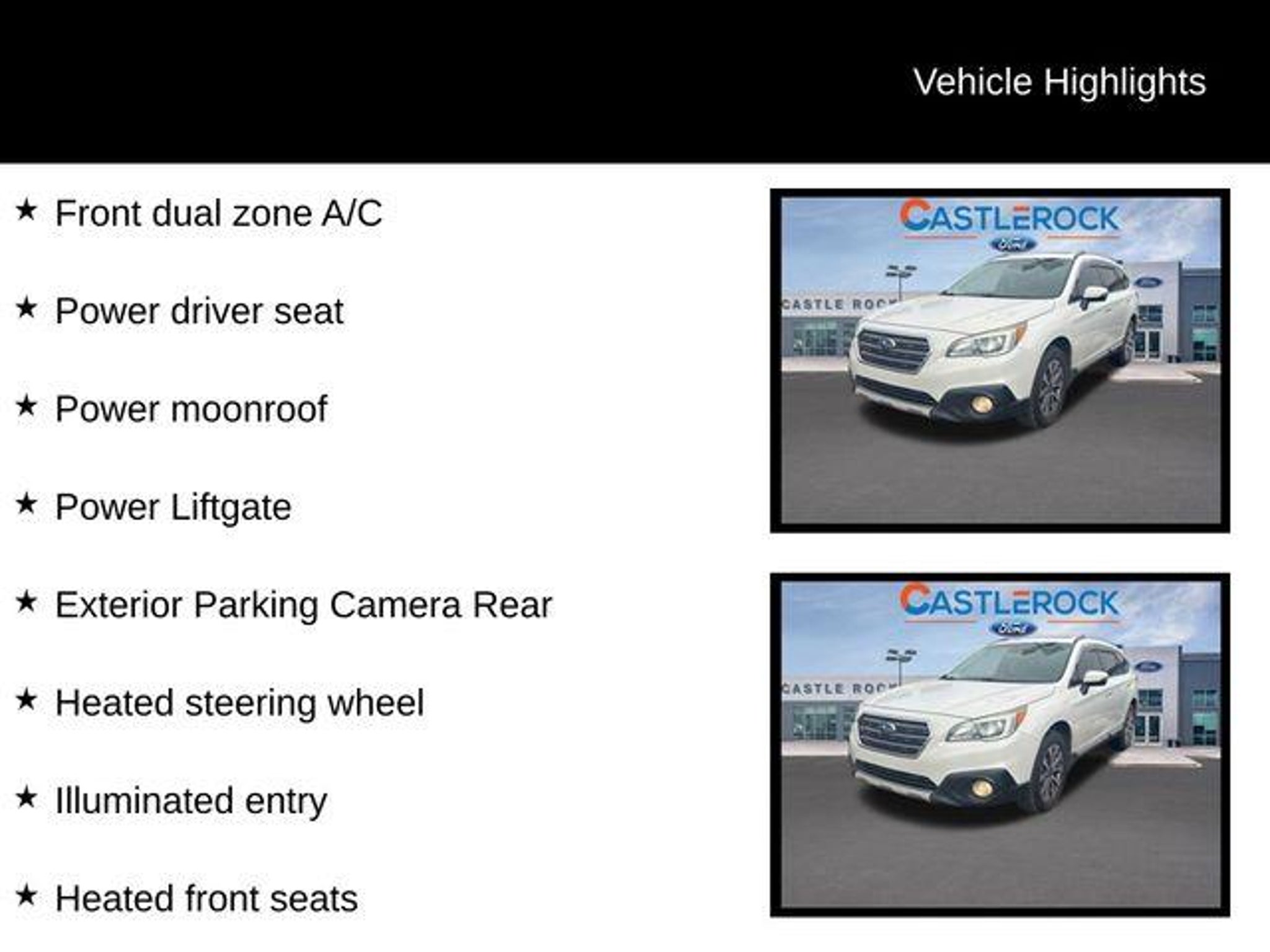 Vehicle Highlights

★ Front dual zone A/C

★ Power driver seat

★ Power moonroof

★ Power Liftgate

★ Exterior Parking Camera Rear

★ Heated steering wheel

★ Illuminated entry

★ Heated front seats

CASTLEROCK
Ford
CASTLE ROC

CASTLEROCK
Ford
CASTLE ROC